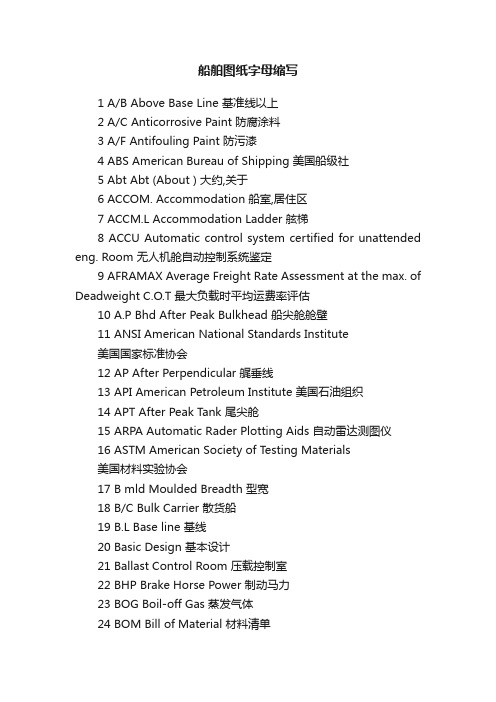 船舶图纸字母缩写

1 A/B Above Base Line 基准线以上

2 A/C Anticorrosive Paint 防腐涂料

3 A/F Antifouling Paint 防污漆

4 ABS American Bureau of Shipping 美国船级社

5 Abt Abt (About ) 大约,关于

6 ACCOM. Accommodation 船室,居住区

7 ACCM.L Accommodation Ladder 舷梯

8 ACCU Automatic control system certified for unattended eng. Room 无人机舱自动控制系统鉴定

9 AFRAMAX Average Freight Rate Assessment at the max. of Deadweight C.O.T 最大负载时平均运费率评估

10 A.P Bhd After Peak Bulkhead 船尖舱舱壁

11 ANSI American National Standards Institute 美国国家标准协会

12 AP After Perpendicular 艉垂线

13 API American Petroleum Institute 美国石油组织

14 APT After Peak Tank 尾尖舱

15 ARPA Automatic Rader Plotting Aids 自动雷达测图仪

16 ASTM American Society of Testing Materials 美国材料实验协会

17 B mld Moulded Breadth 型宽

18 B/C Bulk Carrier 散货船

19 B.L Base line 基线

20 Basic Design 基本设计

21 Ballast Control Room 压载控制室

22 BHP Brake Horse Power 制动马力

23 BOG Boil-off Gas 蒸发气体

24 BOM Bill of Material 材料清单